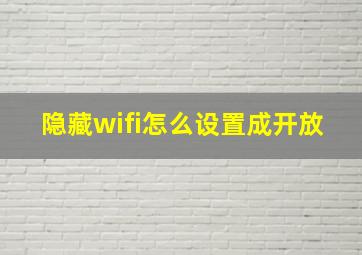 隐藏wifi怎么设置成开放